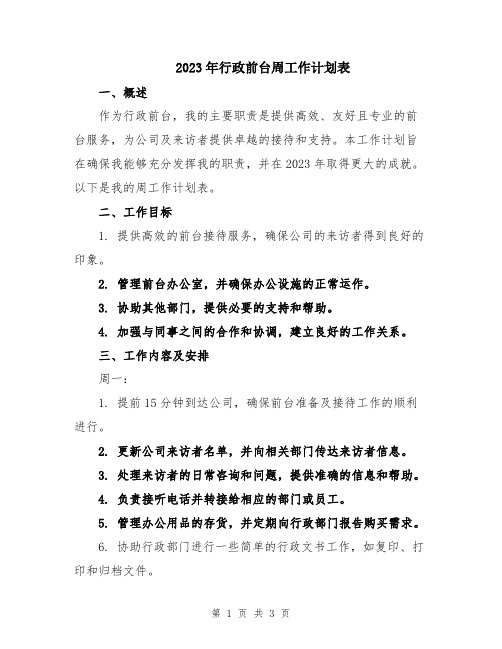 2023年行政前台周工作计划表

一、概述

作为行政前台，我的主要职责是提供高效、友好且专业的前台服务，为公司及来访者提供卓越的接待和支持。本工作计划旨在确保我能够充分发挥我的职责，并在2023年取得更大的成就。以下是我的周工作计划表。

二、工作目标

1. 提供高效的前台接待服务，确保公司的来访者得到良好的印象。

2. 管理前台办公室，并确保办公设施的正常运作。

3. 协助其他部门，提供必要的支持和帮助。

4. 加强与同事之间的合作和协调，建立良好的工作关系。

三、工作内容及安排

周一：

1. 提前15分钟到达公司，确保前台准备及接待工作的顺利进行。

2. 更新公司来访者名单，并向相关部门传达来访者信息。

3. 处理来访者的日常咨询和问题，提供准确的信息和帮助。

4. 负责接听电话并转接给相应的部门或员工。

5. 管理办公用品的存货，并定期向行政部门报告购买需求。

6. 协助行政部门进行一些简单的行政文书工作，如复印、打印和归档文件。

第 1 页 共 3 页